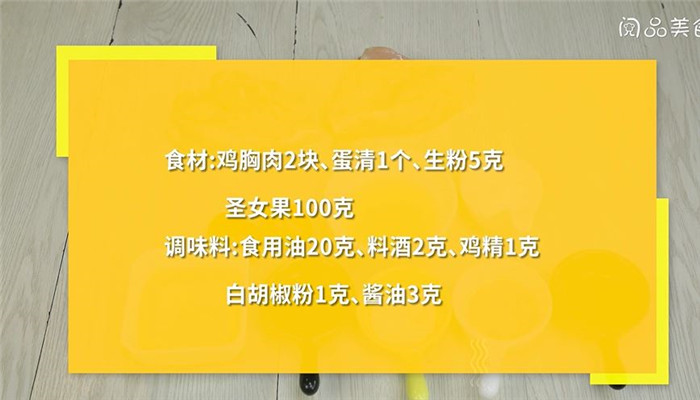 阅品美食

食材:鸡胸肉2块、蛋清1个、生粉5克

圣女果100克

调味料:食用油20克、料酒2克、鸡精1克

白胡椒粉1克、酱油3克